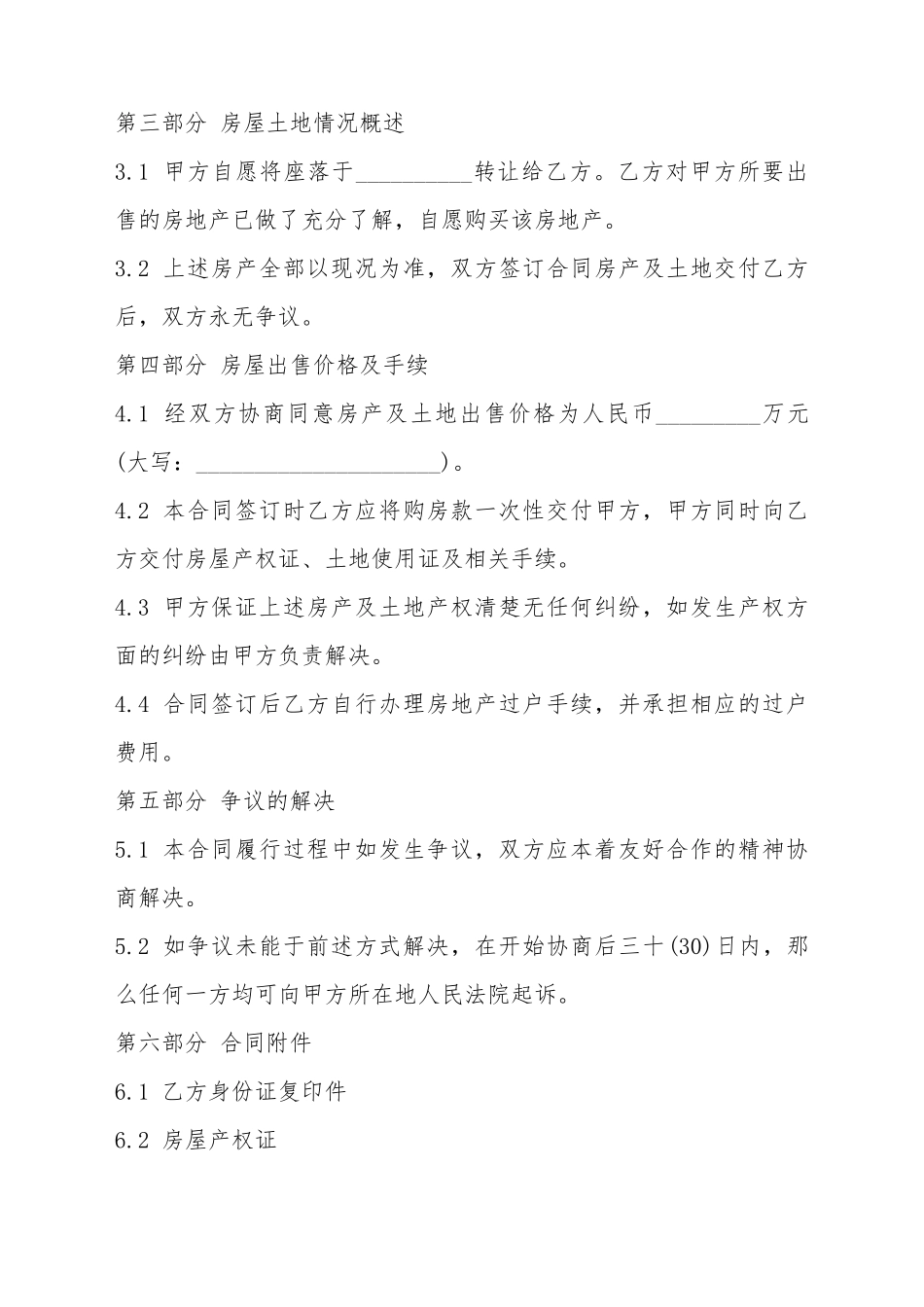 第三部分 房屋土地情况概述

3.1 甲方自愿将座落于__________转让给乙方。乙方对甲方所要出售的房地产已做了充分了解，自愿购买该房地产。

3.2 上述房产全部以现况为准，双方签订合同房产及土地交付乙方后，双方永无争议。

第四部分 房屋出售价格及手续

4.1 经双方协商同意房产及土地出售价格为人民币_________万元(大写：_____________________)。

4.2 本合同签订时乙方应将购房款一次性交付甲方，甲方同时向乙方交付房屋产权证、土地使用证及相关手续。

4.3 甲方保证上述房产及土地产权清楚无任何纠纷，如发生产权方面的纠纷由甲方负责解决。

4.4 合同签订后乙方自行办理房地产过户手续，并承担相应的过户费用。

第五部分 争议的解决

5.1 本合同履行过程中如发生争议，双方应本着友好合作的精神协商解决。

5.2 如争议未能于前述方式解决，在开始协商后三十(30)日内，那么任何一方均可向甲方所在地人民法院起诉。

第六部分 合同附件

6.1 乙方身份证复印件

6.2 房屋产权证